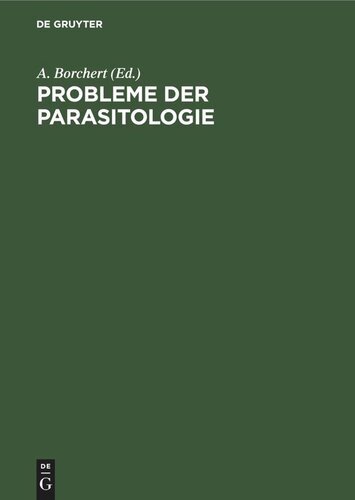 DE GRUYTER

A. Borchert (Ed.)
PROBLEME DER PARASITOLOGIE

DE
G